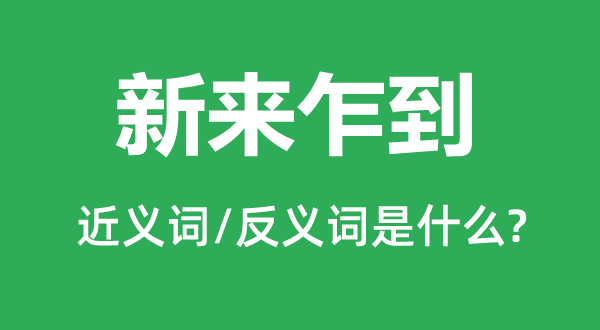 新来乍到

近义词/反义词是什么?